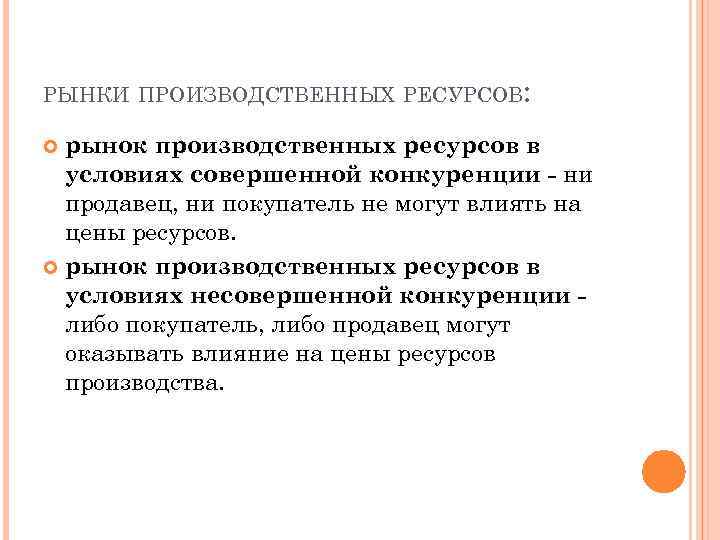 РЫНКИ ПРОИЗВОДСТВЕННЫХ РЕСУРСОВ:

рынок производственных ресурсов в условиях совершенной конкуренции - ни продавец, ни покупатель не могут влиять на цены ресурсов.

рынок производственных ресурсов в условиях несовершенной конкуренции - либо покупатель, либо продавец могут оказывать влияние на цены ресурсов производства.